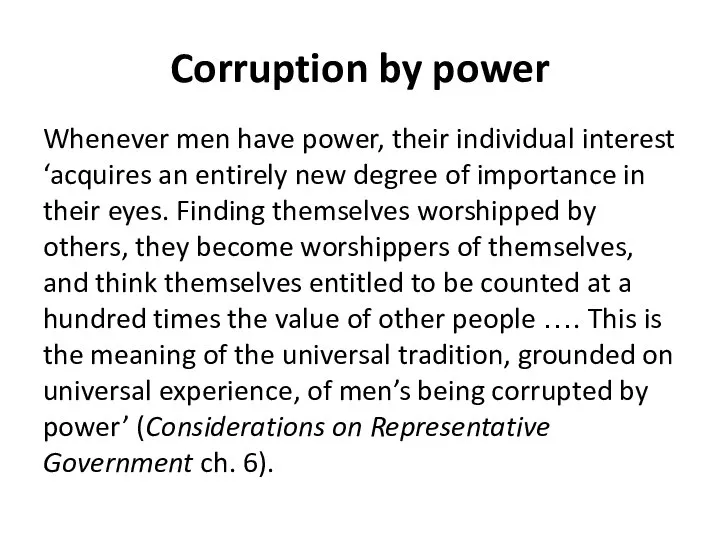 Corruption by power

Whenever men have power, their individual interest ‘acquires an entirely new degree of importance in their eyes. Finding themselves worshipped by others, they become worshippers of themselves, and think themselves entitled to be counted at a hundred times the value of other people …. This is the meaning of the universal tradition, grounded on universal experience, of men’s being corrupted by power’ (Considerations on Representative Government ch. 6).